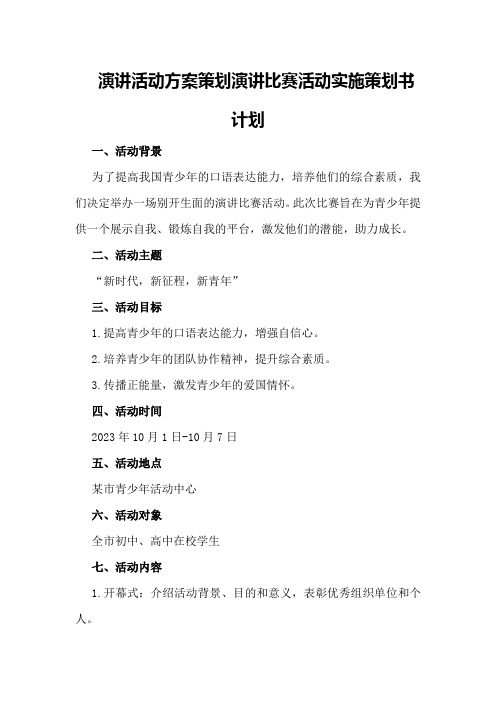 演讲活动方案策划演讲比赛活动实施策划书计划

一、活动背景

为了提高我国青少年的口语表达能力，培养他们的综合素质，我们决定举办一场别开生面的演讲比赛活动。此次比赛旨在为青少年提供一个展示自我、锻炼自我的平台，激发他们的潜能，助力成长。

二、活动主题

“新时代，新征程，新青年”

三、活动目标

1.提高青少年的口语表达能力，增强自信心。

2.培养青少年的团队协作精神，提升综合素质。

3.传播正能量，激发青少年的爱国情怀。

四、活动时间

2023年10月1日-10月7日

五、活动地点

某市青少年活动中心

六、活动对象

全市初中、高中在校学生

七、活动内容

1.开幕式：介绍活动背景、目的和意义，表彰优秀组织单位和个人。